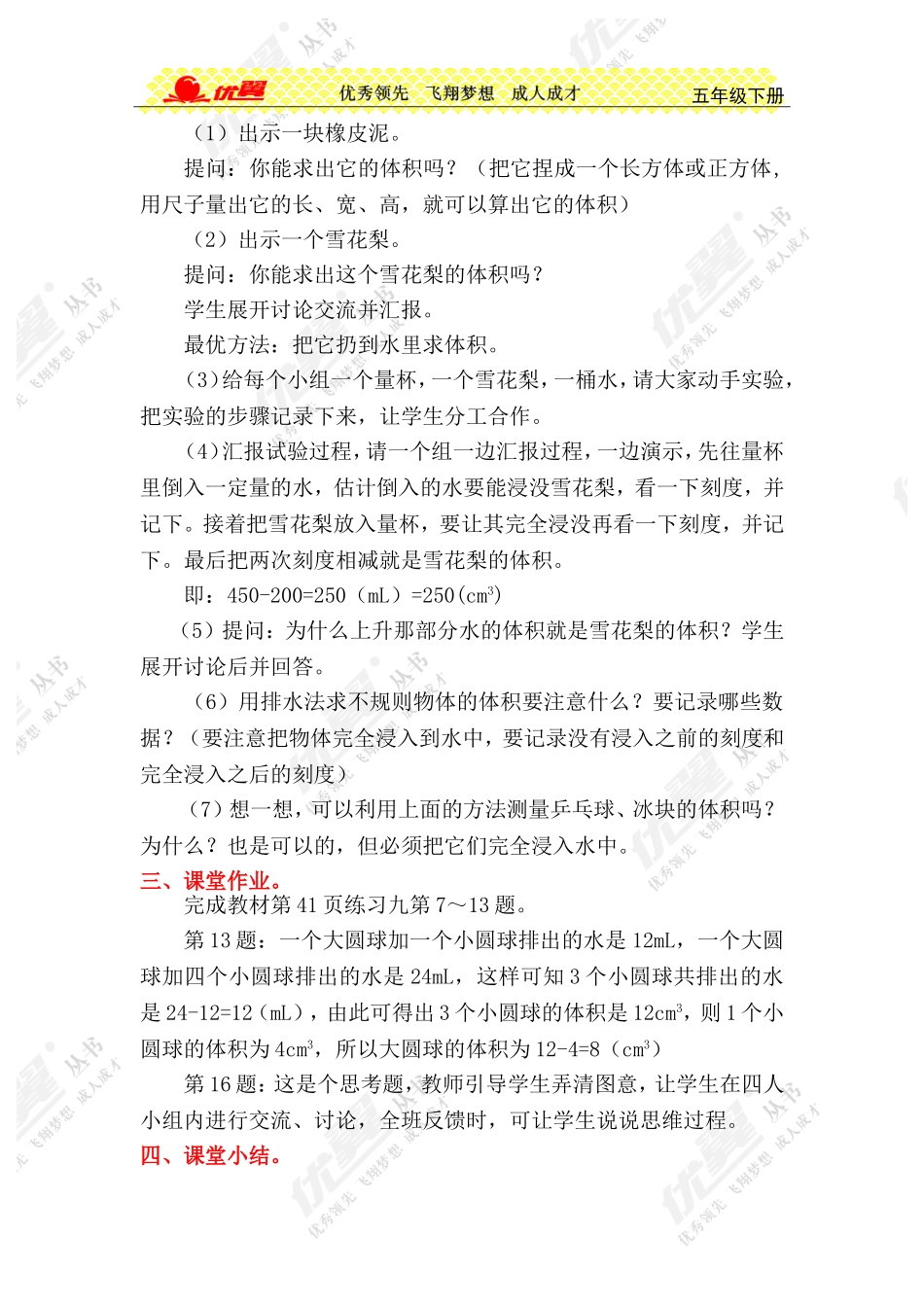 优翼　优秀领先　飞翔梦想　成人成才　五年级下册

（1）出示一块橡皮泥。

提问：你能求出它的体积吗？（把它捏成一个长方体或正方体，用尺子量出它的长、宽、高，就可以算出它的体积）

（2）出示一个雪花梨。

提问：你能求出这个雪花梨的体积吗？

学生展开讨论交流并汇报。

最优方法：把它扔到水里求体积。

（3）给每个小组一个量杯，一个雪花梨，一桶水，请大家动手实验，把实验的步骤记录下来，让学生分工合作。

（4）汇报试验过程，请一个组一边汇报过程，一边演示，先往量杯里倒入一定量的水，估计倒入的水要能浸没雪花梨，看一下刻度，并记下。接着把雪花梨放入量杯，要让其完全浸没再看一下刻度，并记下。最后把两次刻度相减就是雪花梨的体积。

即：450-200=250（mL）=250（$cm^3$）

（5）提问：为什么上升那部分水的体积就是雪花梨的体积？学生展开讨论后并回答。

（6）用排水法求不规则物体的体积要注意什么？要记录哪些数据？（要注意把物体完全浸入到水中，要记录没有浸入之前的刻度和完全浸入之后的刻度）

（7）想一想，可以利用上面的方法测量乒乓球、冰块的体积吗？为什么？也是可以的，但必须把它们完全浸入水中。

三、课堂作业。

完成教材第 41 页练习九第 7～13 题。

第 13 题：一个大圆球加一个小圆球排出的水是 12mL，一个大圆球加四个小圆球排出的水是 24mL，这样可知 3 个小圆球共排出的水是 24-12=12（mL），由此可得出 3 个小圆球的体积是 12$cm^3$，则 1 个小圆球的体积为 4$cm^3$，所以大圆球的体积为 12-4=8（$cm^3$）

第 16 题：这是个思考题，教师引导学生弄清图意，让学生在四人小组内进行交流、讨论，全班反馈时，可让学生说说思维过程。

四、课堂小结。